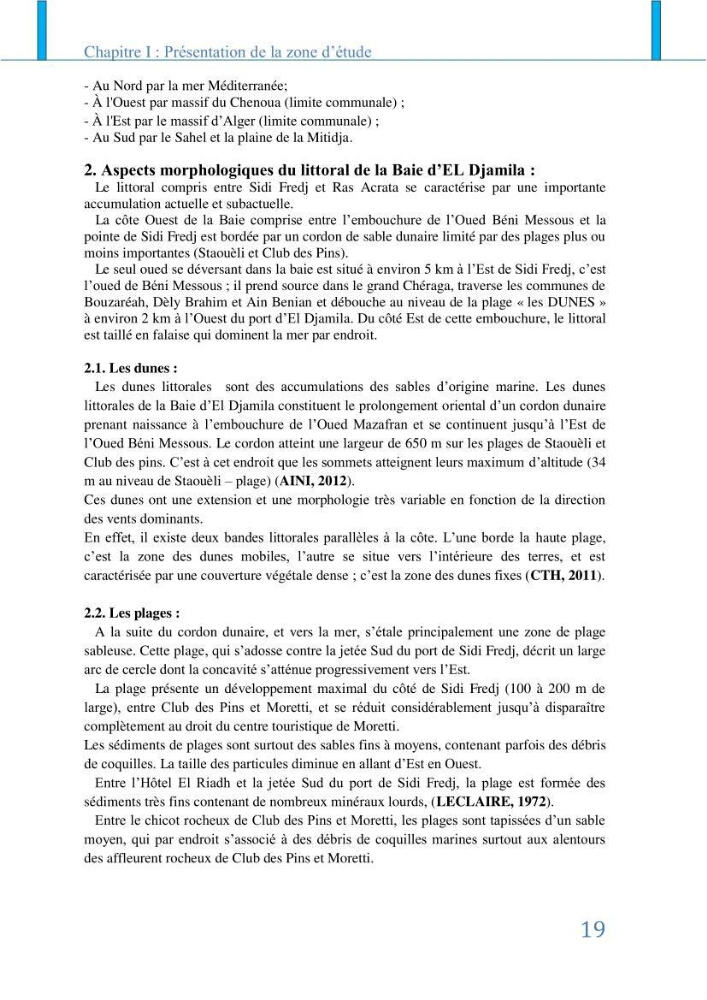 Chapitre I : Présentation de la zone d'étude

- Au Nord par la mer Méditerranée;
- À l'Ouest par massif du Chenoua (limite communale) ;
- À l'Est par le massif d'Alger (limite communale) ;
- Au Sud par le Sahel et la plaine de la Mitidja.

2. Aspects morphologiques du littoral de la Baie d'EL Djamila :

Le littoral compris entre Sidi Fredj et Ras Acrata se caractérise par une importante accumulation actuelle et subactuelle.

La côte Ouest de la Baie comprise entre l'embouchure de l'Oued Béni Messous et la pointe de Sidi Fredj est bordée par un cordon de sable dunaire limité par des plages plus ou moins importantes (Staouèli et Club des Pins).

Le seul oued se déversant dans la baie est situé à environ 5 km à l'Est de Sidi Fredj, c'est l'oued de Béni Messous ; il prend source dans le grand Chéraga, traverse les communes de Bouzaréah, Dèly Brahim et Ain Benian et débouche au niveau de la plage « les DUNES » à environ 2 km à l'Ouest du port d'El Djamila. Du côté Est de cette embouchure, le littoral est taillé en falaise qui dominent la mer par endroit.

2.1. Les dunes :

Les dunes littorales sont des accumulations des sables d'origine marine. Les dunes littorales de la Baie d'El Djamila constituent le prolongement oriental d'un cordon dunaire prenant naissance à l'embouchure de l'Oued Mazafran et se continuent jusqu'à l'Est de l'Oued Béni Messous. Le cordon atteint une largeur de 650 m sur les plages de Staouèli et Club des pins. C'est à cet endroit que les sommets atteignent leurs maximum d'altitude (34 m au niveau de Staouèli – plage) (AINI, 2012).

Ces dunes ont une extension et une morphologie très variable en fonction de la direction des vents dominants.

En effet, il existe deux bandes littorales parallèles à la côte. L'une borde la haute plage, c'est la zone des dunes mobiles, l'autre se situe vers l'intérieure des terres, et est caractérisée par une couverture végétale dense ; c'est la zone des dunes fixes (CTH, 2011).

2.2. Les plages :

A la suite du cordon dunaire, et vers la mer, s'étale principalement une zone de plage sableuse. Cette plage, qui s'adosse contre la jetée Sud du port de Sidi Fredj, décrit un large arc de cercle dont la concavité s'atténue progressivement vers l'Est.

La plage présente un développement maximal du côté de Sidi Fredj (100 à 200 m de large), entre Club des Pins et Moretti, et se réduit considérablement jusqu'à disparaître complètement au droit du centre touristique de Moretti.

Les sédiments de plages sont surtout des sables fins à moyens, contenant parfois des débris de coquilles. La taille des particules diminue en allant d'Est en Ouest.

Entre l'Hôtel El Riadh et la jetée Sud du port de Sidi Fredj, la plage est formée des sédiments très fins contenant de nombreux minéraux lourds, (LECLAIRE, 1972).

Entre le chicot rocheux de Club des Pins et Moretti, les plages sont tapissées d'un sable moyen, qui par endroit s'associé à des débris de coquilles marines surtout aux alentours des affleurent rocheux de Club des Pins et Moretti.

19